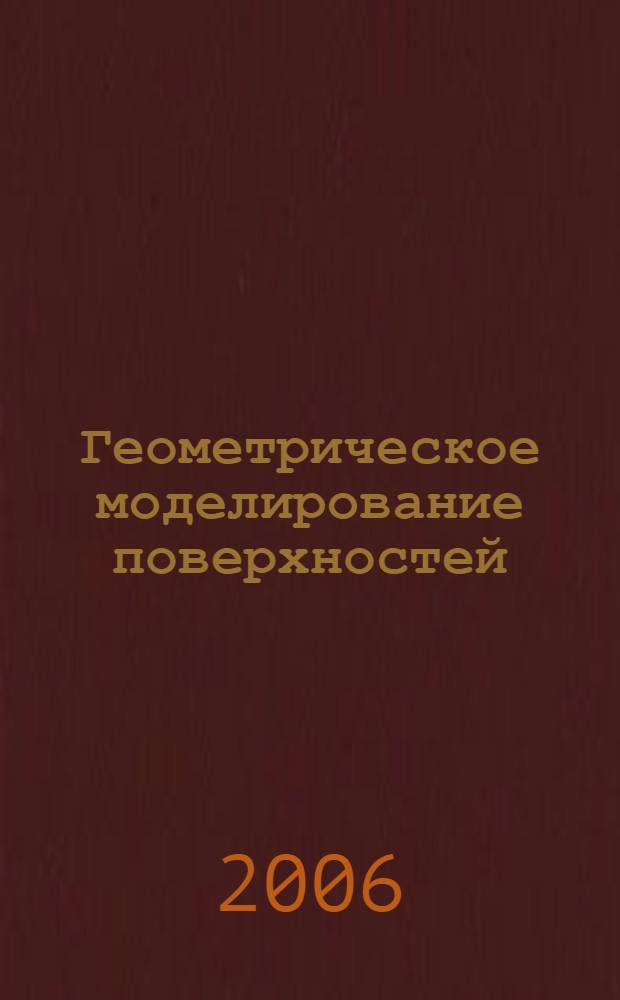 Геометрическое моделирование поверхностей

2006